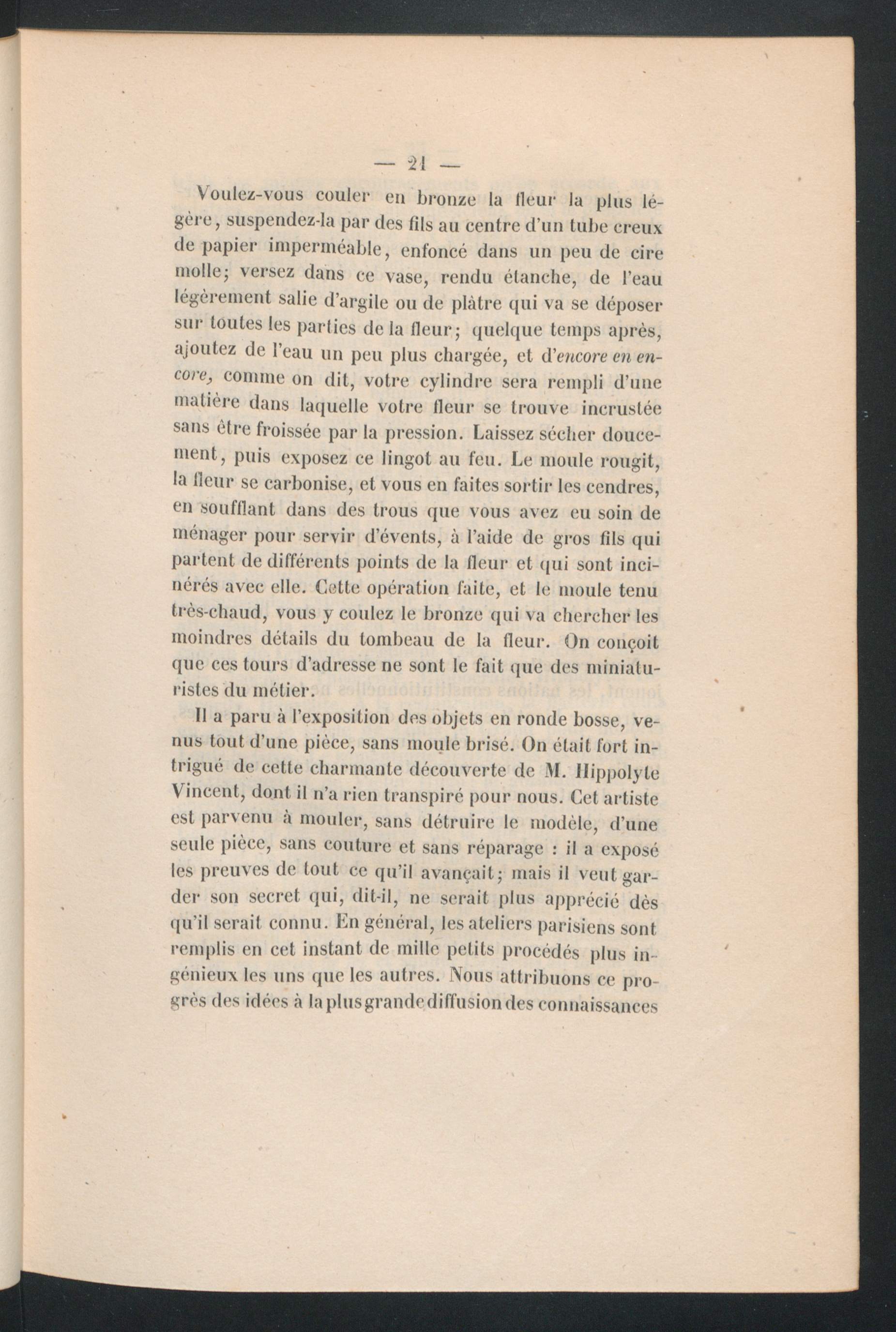 — 21 —

Voulez-vous couler en bronze la fleur la plus légère, suspendez-la par des fils au centre d'un tube creux de papier imperméable, enfoncé dans un peu de cire molle; versez dans ce vase, rendu étanche, de l'eau légèrement salie d'argile ou de plâtre qui va se déposer sur toutes les parties de la fleur; quelque temps après, ajoutez de l'eau un peu plus chargée, et d'encore en encore, comme on dit, votre cylindre sera rempli d'une matière dans laquelle votre fleur se trouve incrustée sans être froissée par la pression. Laissez sécher doucement, puis exposez ce lingot au feu. Le moule rougit, la fleur se carbonise, et vous en faites sortir les cendres, en soufflant dans des trous que vous avez eu soin de ménager pour servir d'évents, à l'aide de gros fils qui partent de différents points de la fleur et qui sont incinérés avec elle. Cette opération faite, et le moule tenu très-chaud, vous y coulez le bronze qui va chercher les moindres détails du tombeau de la fleur. On conçoit que ces tours d'adresse ne sont le fait que des miniaturistes du métier.

Il a paru à l'exposition des objets en ronde bosse, venus tout d'une pièce, sans moule brisé. On était fort intrigué de cette charmante découverte de M. Hippolyte Vincent, dont il n'a rien transpiré pour nous. Cet artiste est parvenu à mouler, sans détruire le modèle, d'une seule pièce, sans couture et sans réparage : il a exposé les preuves de tout ce qu'il avançait; mais il veut garder son secret qui, dit-il, ne serait plus apprécié dès qu'il serait connu. En général, les ateliers parisiens sont remplis en cet instant de mille petits procédés plus ingénieux les uns que les autres. Nous attribuons ce progrès des idées à la plus grande diffusion des connaissances